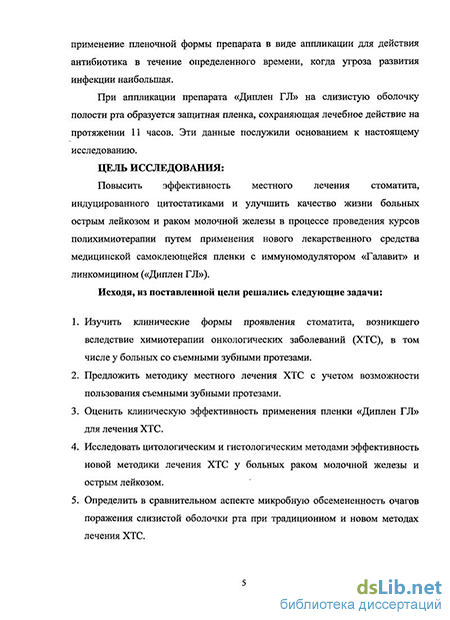 применение пленочной формы препарата в виде аппликации для действия антибиотика в течение определенного времени, когда угроза развития инфекции наибольшая.

При аппликации препарата «Диплен ГЛ» на слизистую оболочку полости рта образуется защитная пленка, сохраняющая лечебное действие на протяжении 11 часов. Эти данные послужили основанием к настоящему исследованию.

ЦЕЛЬ ИССЛЕДОВАНИЯ:

Повысить эффективность местного лечения стоматита, индуцированного цитостатиками и улучшить качество жизни больных острым лейкозом и раком молочной железы в процессе проведения курсов полихимиотерапии путем применения нового лекарственного средства медицинской самоклеющейся пленки с иммуномодулятором «Галавит» и линкомицином («Диплен ГЛ»).

Исходя, из поставленной цели решались следующие задачи:

1. Изучить клинические формы проявления стоматита, возникшего вследствие химиотерапии онкологических заболеваний (ХТС), в том числе у больных со съемными зубными протезами.
2. Предложить методику местного лечения ХТС с учетом возможности пользования съемными зубными протезами.
3. Оценить клиническую эффективность применения пленки «Диплен ГЛ» для лечения ХТС.
4. Исследовать цитологическим и гистологическим методами эффективность новой методики лечения ХТС у больных раком молочной железы и острым лейкозом.
5. Определить в сравнительном аспекте микробную обсемененность очагов поражения слизистой оболочки рта при традиционном и новом методах лечения ХТС.

5

dsLib.net
библиотека диссертаций